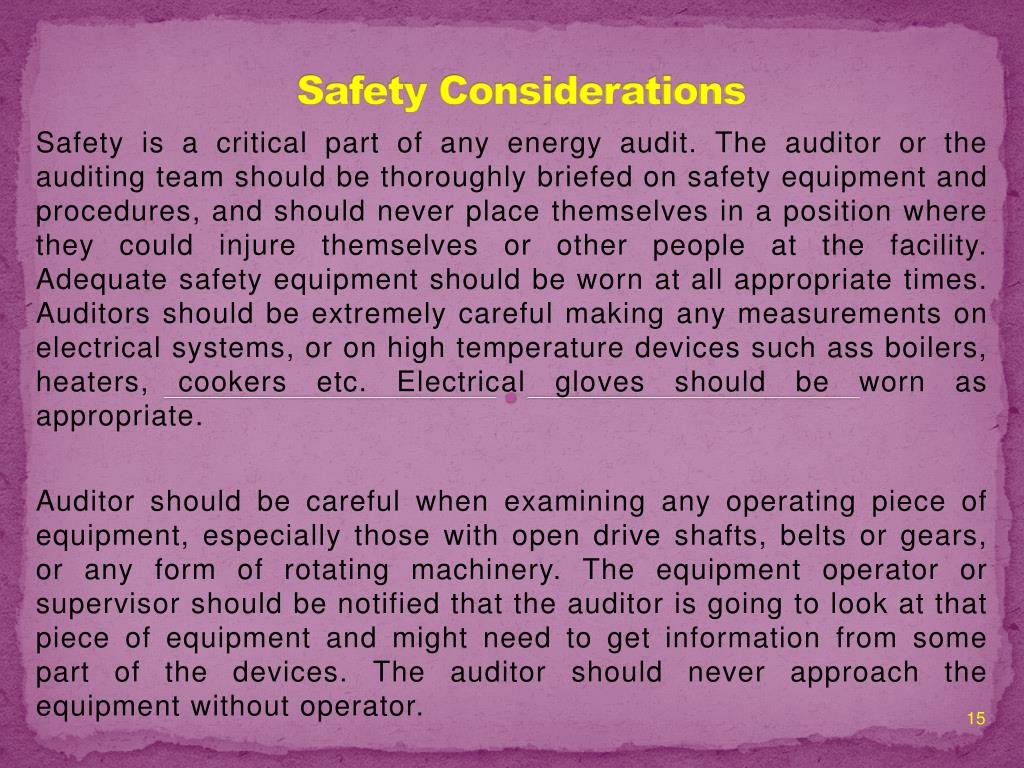 Safety Considerations

Safety is a critical part of any energy audit. The auditor or the auditing team should be thoroughly briefed on safety equipment and procedures, and should never place themselves in a position where they could injure themselves or other people at the facility. Adequate safety equipment should be worn at all appropriate times. Auditors should be extremely careful making any measurements on electrical systems, or on high temperature devices such ass boilers, heaters, cookers etc. Electrical gloves should be worn as appropriate.

Auditor should be careful when examining any operating piece of equipment, especially those with open drive shafts, belts or gears, or any form of rotating machinery. The equipment operator or supervisor should be notified that the auditor is going to look at that piece of equipment and might need to get information from some part of the devices. The auditor should never approach the equipment without operator.

15